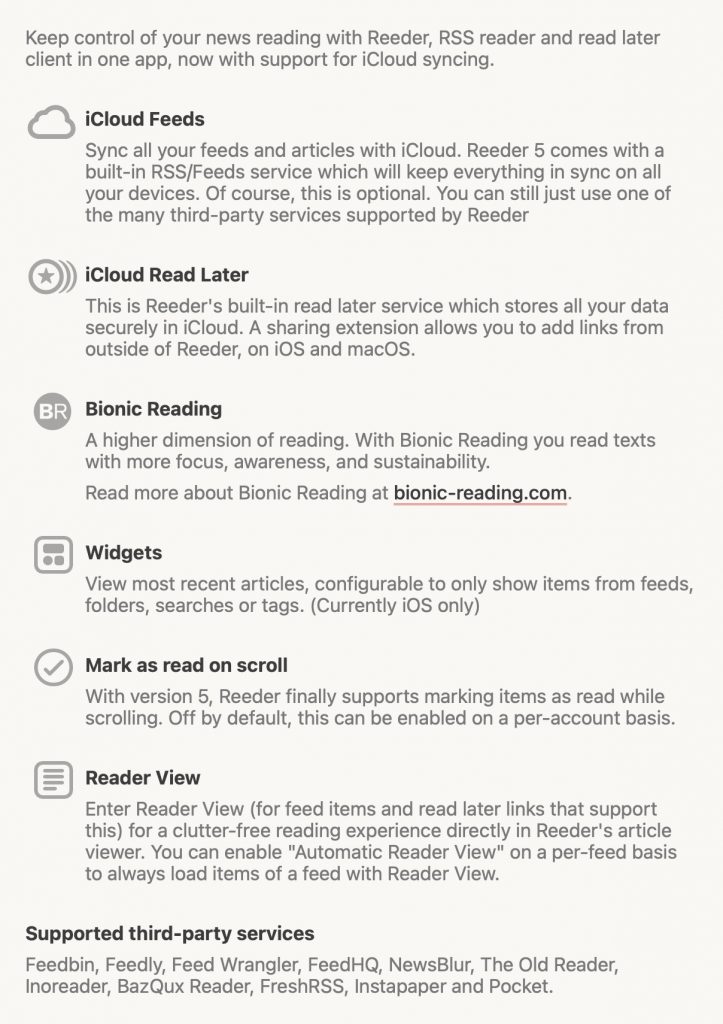 Keep control of your news reading with Reeder, RSS reader and read later client in one app, now with support for iCloud syncing.

iCloud Feeds

Sync all your feeds and articles with iCloud. Reeder 5 comes with a built-in RSS/Feeds service which will keep everything in sync on all your devices. Of course, this is optional. You can still just use one of the many third-party services supported by Reeder

iCloud Read Later

This is Reeder's built-in read later service which stores all your data securely in iCloud. A sharing extension allows you to add links from outside of Reeder, on iOS and macOS.

BR

Bionic Reading

A higher dimension of reading. With Bionic Reading you read texts with more focus, awareness, and sustainability.

Read more about Bionic Reading at bionic-reading.com.

Widgets

View most recent articles, configurable to only show items from feeds, folders, searches or tags. (Currently iOS only)

Mark as read on scroll

With version 5, Reeder finally supports marking items as read while scrolling. Off by default, this can be enabled on a per-account basis.

Reader View

Enter Reader View (for feed items and read later links that support this) for a clutter-free reading experience directly in Reeder's article viewer. You can enable "Automatic Reader View" on a per-feed basis to always load items of a feed with Reader View.

Supported third-party services

Feedbin, Feedly, Feed Wrangler, FeedHQ, NewsBlur, The Old Reader, Inoreader, BazQux Reader, FreshRSS, Instapaper and Pocket.